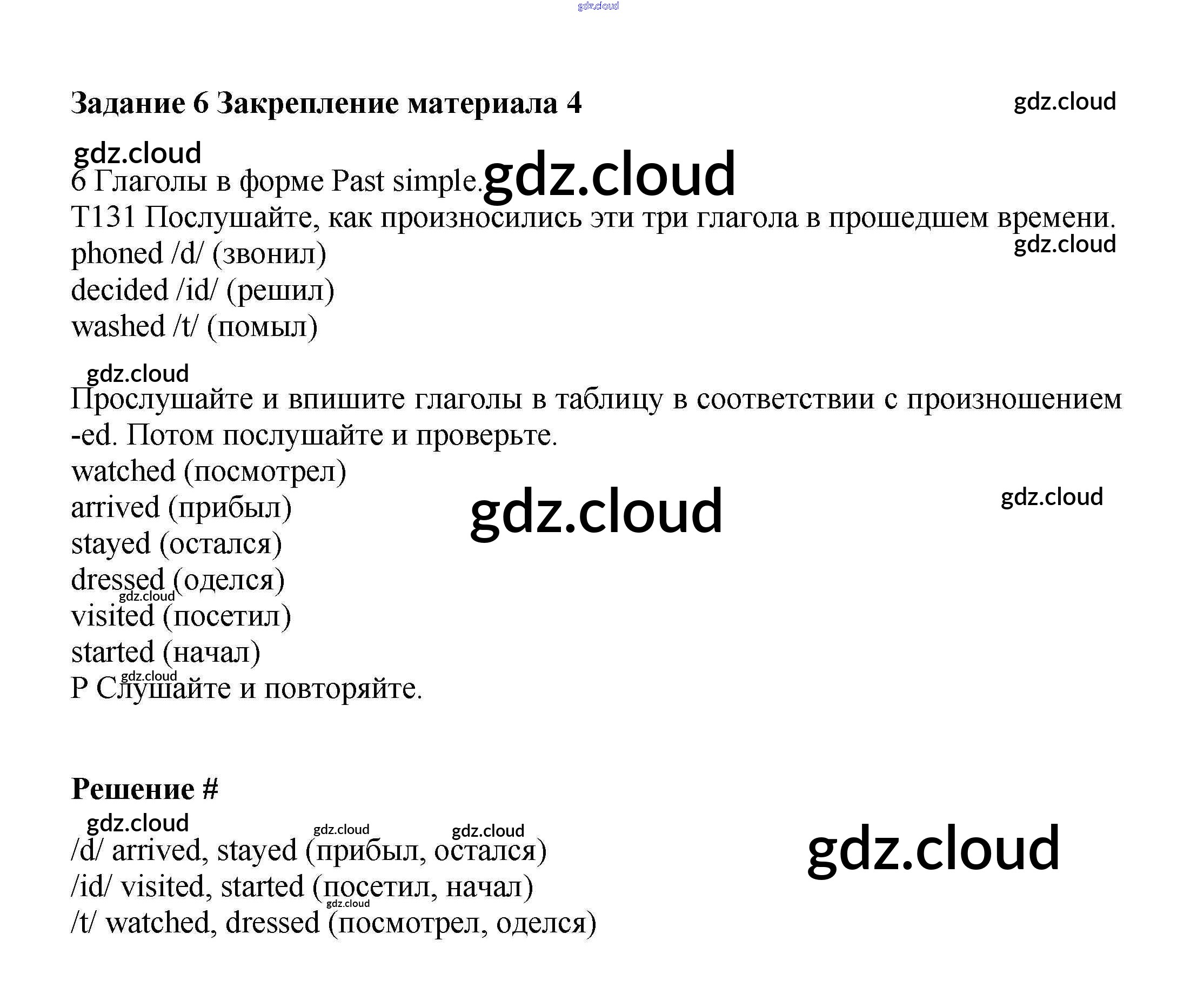 Задание 6 Закрепление материала 4

6 Глаголы в форме Past simple.
T131 Послушайте, как произносились эти три глагола в прошедшем времени.
phoned /d/ (звонил)
decided /id/ (решил)
washed /t/ (помыл)

Прослушайте и впишите глаголы в таблицу в соответствии с произношением -ed. Потом послушайте и проверьте.
watched (посмотрел)
arrived (прибыл)
stayed (остался)
dressed (оделся)
visited (посетил)
started (начал)
P Слушайте и повторяйте.

Решение #

/d/ arrived, stayed (прибыл, остался)
/id/ visited, started (посетил, начал)
/t/ watched, dressed (посмотрел, оделся)

gdz.cloud